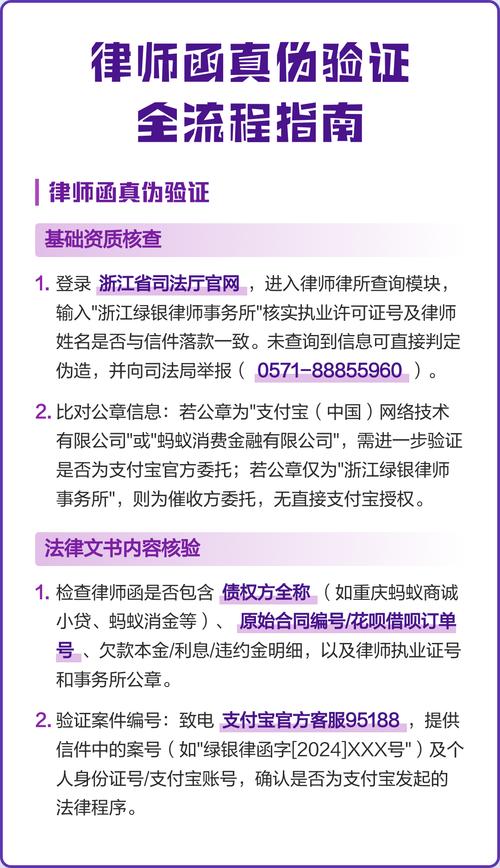 律师函真伪验证
全流程指南

律师函真伪验证

基础资质核查

1. 登录 浙江省司法厅官网 ，进入律师律所查询模块，输入"浙江绿银律师事务所"核实执业许可证号及律师姓名是否与信件落款一致。未查询到信息可直接判定伪造，并向司法局举报（ 0571-88855960 ）。

2. 比对公章信息：若公章为"支付宝（中国）网络技术有限公司"或"蚂蚁消费金融有限公司"，需进一步验证是否为支付宝官方委托；若公章仅为"浙江绿银律师事务所"，则为催收方委托，无直接支付宝授权。

法律文书内容核验

1. 检查律师函是否包含 债权方全称 （如重庆蚂蚁商诚小贷、蚂蚁消金等）、 原始合同编号/花呗借呗订单号 、欠款本金/利息/违约金明细，以及律师执业证号和事务所公章。

2. 验证案件编号：致电 支付宝官方客服95188 ，提供信件中的案号（如"绿银律函字[2024]XXX号"）及个人身份证号/支付宝账号，确认是否为支付宝发起的法律程序。